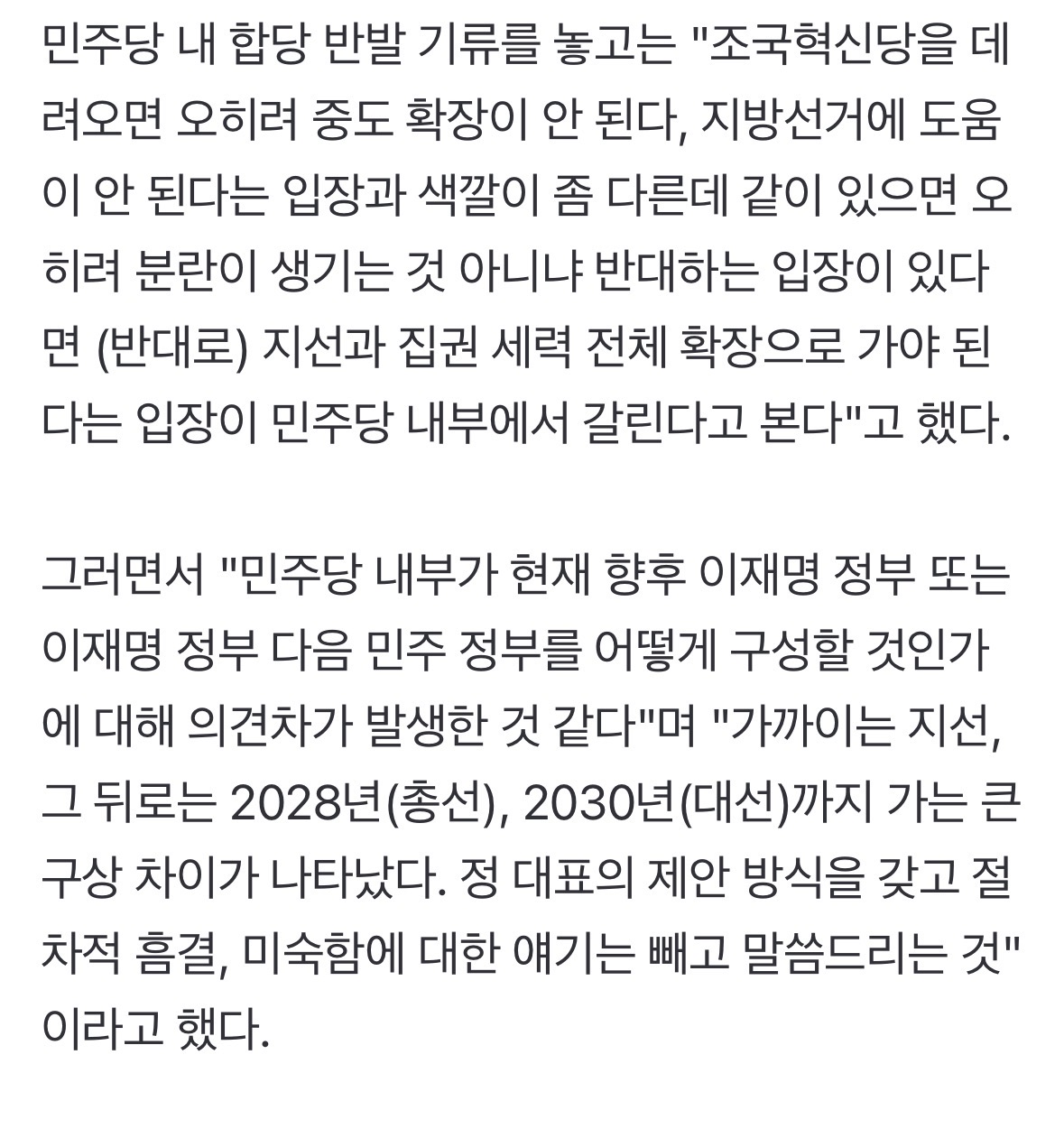 민주당 내 합당 반발 기류를 놓고는 "조국혁신당을 데려오면 오히려 중도 확장이 안 된다, 지방선거에 도움이 안 된다는 입장과 색깔이 좀 다른데 같이 있으면 오히려 분란이 생기는 것 아니냐 반대하는 입장이 있다면 (반대로) 지선과 집권 세력 전체 확장으로 가야 된다는 입장이 민주당 내부에서 갈린다고 본다"고 했다.

그러면서 "민주당 내부가 현재 향후 이재명 정부 또는 이재명 정부 다음 민주 정부를 어떻게 구성할 것인가에 대해 의견차가 발생한 것 같다"며 "가까이는 지선, 그 뒤로는 2028년(총선), 2030년(대선)까지 가는 큰 구상 차이가 나타났다. 정 대표의 제안 방식을 갖고 절차적 흠결, 미숙함에 대한 얘기는 빼고 말씀드리는 것"이라고 했다.